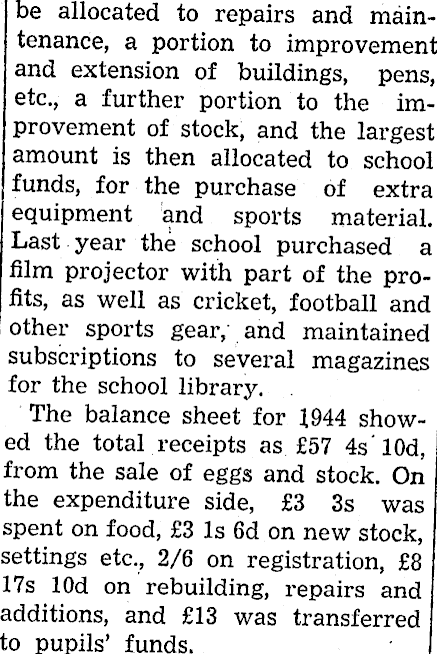 be allocated to repairs and maintenance, a portion to improvement and extension of buildings, pens, etc., a further portion to the improvement of stock, and the largest amount is then allocated to school funds, for the purchase of extra equipment and sports material. Last year the school purchased a film projector with part of the profits, as well as cricket, football and other sports gear, and maintained subscriptions to several magazines for the school library.

The balance sheet for 1944 showed the total receipts as £57 4s 10d, from the sale of eggs and stock. On the expenditure side, £3 3s was spent on food, £3 1s 6d on new stock, settings etc., 2/6 on registration, £8 17s 10d on rebuilding, repairs and additions, and £13 was transferred to pupils' funds.